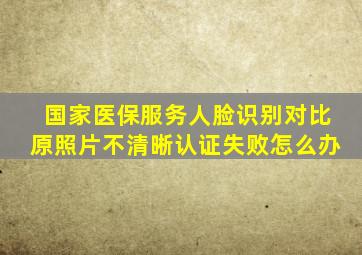 国家医保服务人脸识别对比原照片不清晰认证失败怎么办